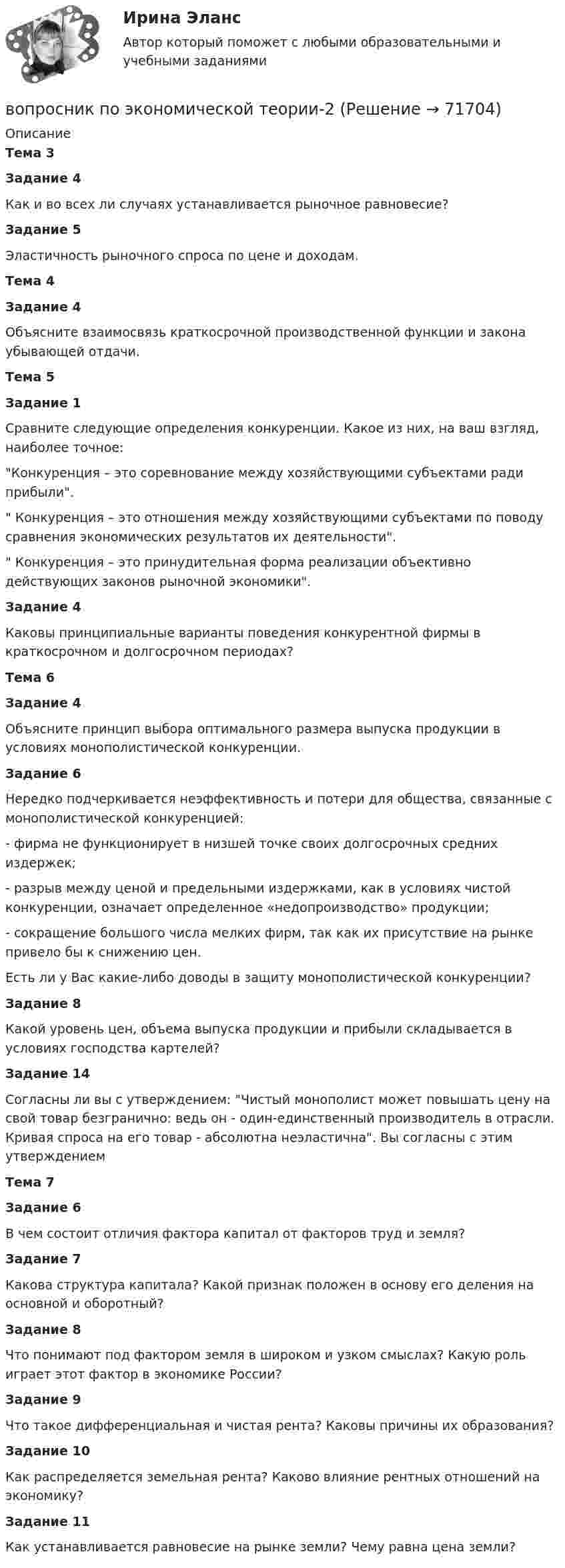 Ирина Эланс

Автор который поможет с любыми образовательными и учебными заданиями

вопросник по экономической теории-2 (Решение → 71704)

Описание

Тема 3

Задание 4

Как и во всех ли случаях устанавливается рыночное равновесие?

Задание 5

Эластичность рыночного спроса по цене и доходам.

Тема 4

Задание 4

Объясните взаимосвязь краткосрочной производственной функции и закона убывающей отдачи.

Тема 5

Задание 1

Сравните следующие определения конкуренции. Какое из них, на ваш взгляд, наиболее точное:

"Конкуренция – это соревнование между хозяйствующими субъектами ради прибыли".

" Конкуренция – это отношения между хозяйствующими субъектами по поводу сравнения экономических результатов их деятельности".

" Конкуренция – это принудительная форма реализации объективно действующих законов рыночной экономики".

Задание 4

Каковы принципиальные варианты поведения конкурентной фирмы в краткосрочном и долгосрочном периодах?

Тема 6

Задание 4

Объясните принцип выбора оптимального размера выпуска продукции в условиях монополистической конкуренции.

Задание 6

Нередко подчеркивается неэффективность и потери для общества, связанные с монополистической конкуренцией:

- фирма не функционирует в низшей точке своих долгосрочных средних издержек;

- разрыв между ценой и предельными издержками, как в условиях чистой конкуренции, означает определенное «недопроизводство» продукции;

- сокращение большого числа мелких фирм, так как их присутствие на рынке привело бы к снижению цен.

Есть ли у Вас какие-либо доводы в защиту монополистической конкуренции?

Задание 8

Какой уровень цен, объема выпуска продукции и прибыли складывается в условиях господства картелей?

Задание 14

Согласны ли вы с утверждением: "Чистый монополист может повышать цену на свой товар безгранично: ведь он - один-единственный производитель в отрасли. Кривая спроса на его товар - абсолютна неэластична". Вы согласны с этим утверждением

Тема 7

Задание 6

В чем состоит отличия фактора капитал от факторов труд и земля?

Задание 7

Какова структура капитала? Какой признак положен в основу его деления на основной и оборотный?

Задание 8

Что понимают под фактором земля в широком и узком смыслах? Какую роль играет этот фактор в экономике России?

Задание 9

Что такое дифференциальная и чистая рента? Каковы причины их образования?

Задание 10

Как распределяется земельная рента? Каково влияние рентных отношений на экономику?

Задание 11

Как устанавливается равновесие на рынке земли? Чему равна цена земли?